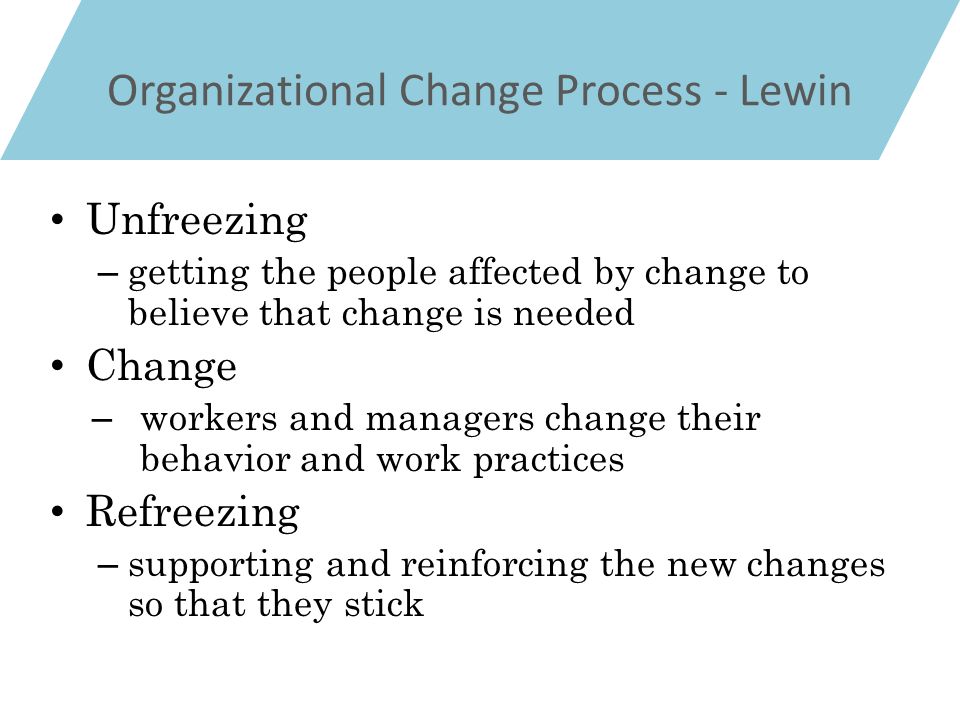 Organizational Change Process - Lewin

• Unfreezing
– getting the people affected by change to believe that change is needed

• Change
– workers and managers change their behavior and work practices

• Refreezing
– supporting and reinforcing the new changes so that they stick